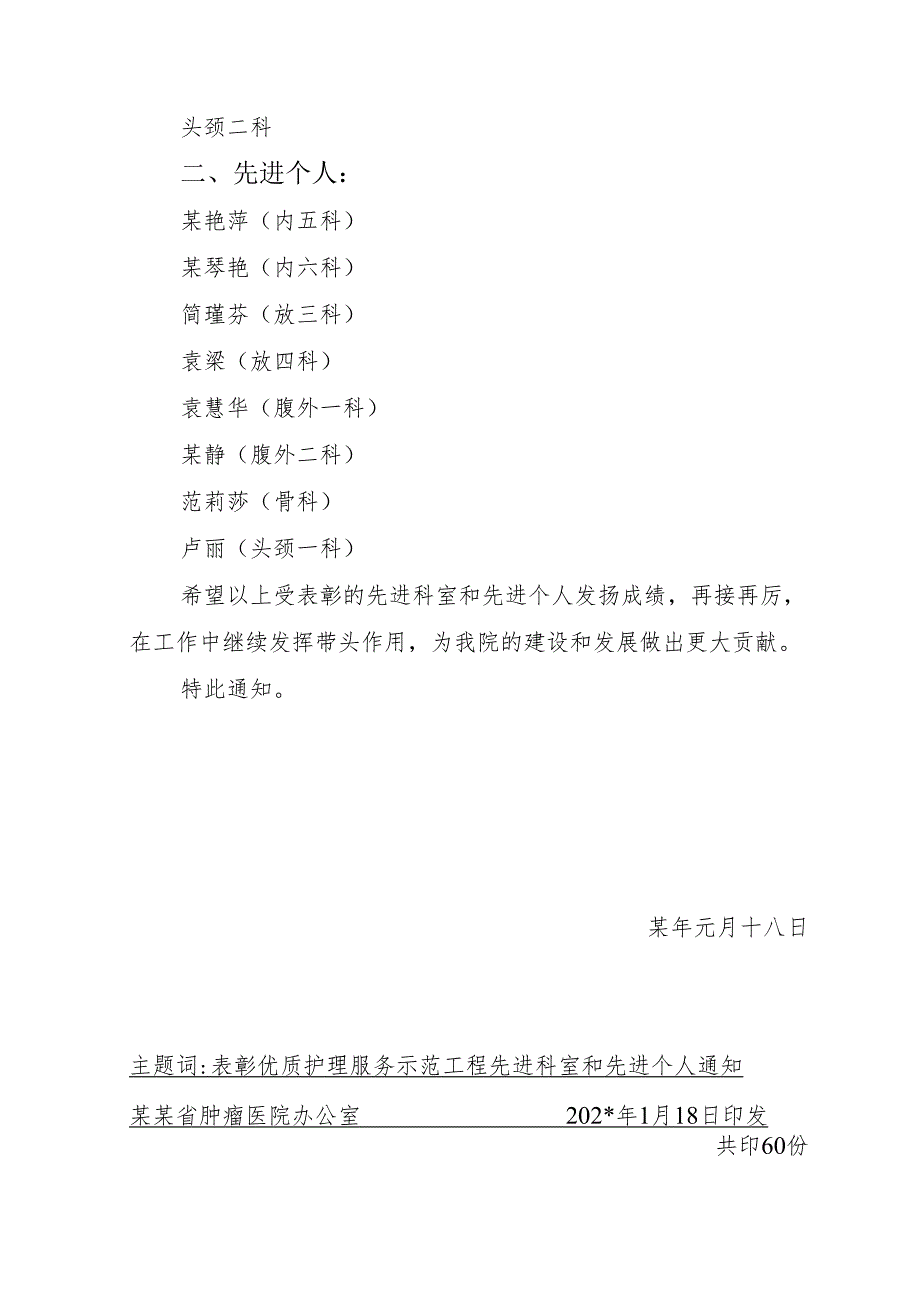 头颈二科

二、先进个人：

某艳萍（内五科）

某琴艳（内六科）

简瑾芬（放三科）

袁梁（放四科）

袁慧华（腹外一科）

某静（腹外二科）

范莉莎（骨科）

卢丽（头颈一科）

希望以上受表彰的先进科室和先进个人发扬成绩，再接再厉，在工作中继续发挥带头作用，为我院的建设和发展做出更大贡献。

特此通知。

某年元月十八日

主题词：表彰优质护理服务示范工程先进科室和先进个人通知

某某省肿瘤医院办公室 202*年1月18日印发

共印60份